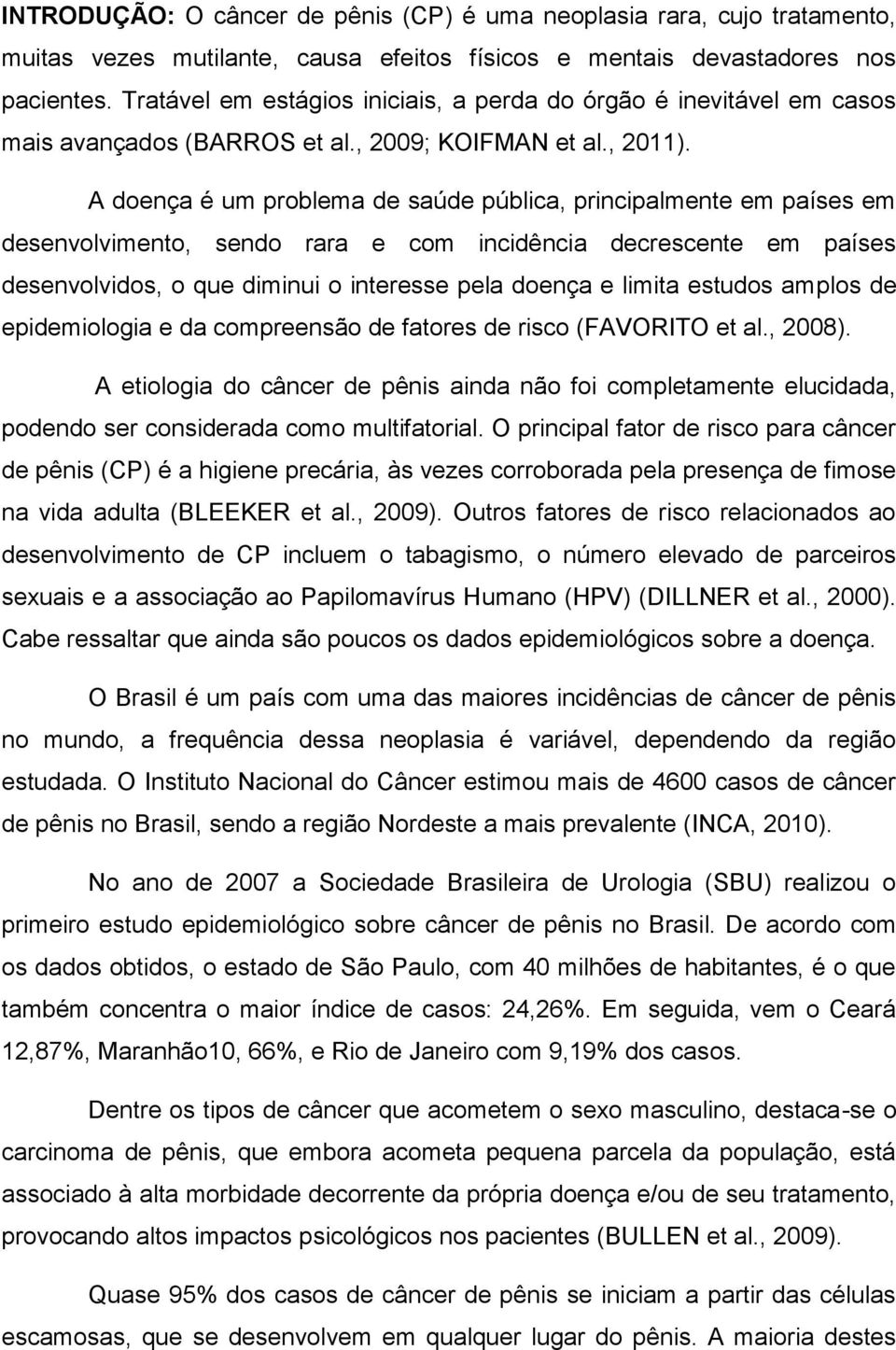 INTRODUÇÃO: O câncer de pênis (CP) é uma neoplasia rara, cujo tratamento, muitas vezes mutilante, causa efeitos físicos e mentais devastadores nos pacientes. Tratável em estágios iniciais, a perda do órgão é inevitável em casos mais avançados (BARROS et al., 2009; KOIFMAN et al., 2011).

A doença é um problema de saúde pública, principalmente em países em desenvolvimento, sendo rara e com incidência decrescente em países desenvolvidos, o que diminui o interesse pela doença e limita estudos amplos de epidemiologia e da compreensão de fatores de risco (FAVORITO et al., 2008).

A etiologia do câncer de pênis ainda não foi completamente elucidada, podendo ser considerada como multifatorial. O principal fator de risco para câncer de pênis (CP) é a higiene precária, às vezes corroborada pela presença de fimose na vida adulta (BLEEKER et al., 2009). Outros fatores de risco relacionados ao desenvolvimento de CP incluem o tabagismo, o número elevado de parceiros sexuais e a associação ao Papilomavírus Humano (HPV) (DILLNER et al., 2000). Cabe ressaltar que ainda são poucos os dados epidemiológicos sobre a doença.

O Brasil é um país com uma das maiores incidências de câncer de pênis no mundo, a frequência dessa neoplasia é variável, dependendo da região estudada. O Instituto Nacional do Câncer estimou mais de 4600 casos de câncer de pênis no Brasil, sendo a região Nordeste a mais prevalente (INCA, 2010).

No ano de 2007 a Sociedade Brasileira de Urologia (SBU) realizou o primeiro estudo epidemiológico sobre câncer de pênis no Brasil. De acordo com os dados obtidos, o estado de São Paulo, com 40 milhões de habitantes, é o que também concentra o maior índice de casos: 24,26%. Em seguida, vem o Ceará 12,87%, Maranhão10, 66%, e Rio de Janeiro com 9,19% dos casos.

Dentre os tipos de câncer que acometem o sexo masculino, destaca-se o carcinoma de pênis, que embora acometa pequena parcela da população, está associado à alta morbidade decorrente da própria doença e/ou de seu tratamento, provocando altos impactos psicológicos nos pacientes (BULLEN et al., 2009).

Quase 95% dos casos de câncer de pênis se iniciam a partir das células escamosas, que se desenvolvem em qualquer lugar do pênis. A maioria destes